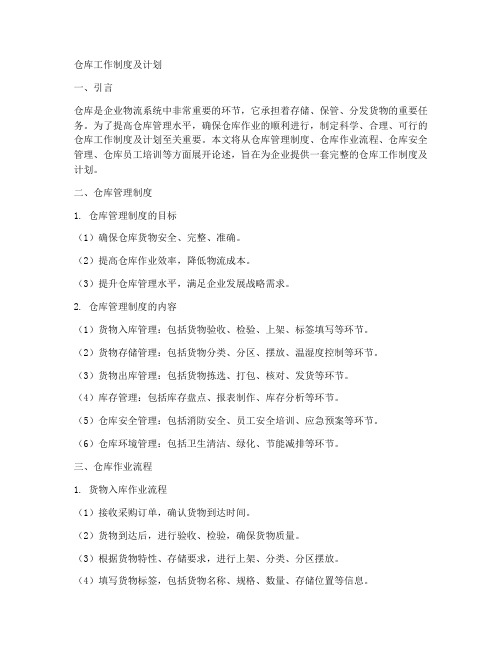 仓库工作制度及计划

一、引言

仓库是企业物流系统中非常重要的环节，它承担着存储、保管、分发货物的重要任务。为了提高仓库管理水平，确保仓库作业的顺利进行，制定科学、合理、可行的仓库工作制度及计划至关重要。本文将从仓库管理制度、仓库作业流程、仓库安全管理、仓库员工培训等方面展开论述，旨在为企业提供一套完整的仓库工作制度及计划。

二、仓库管理制度

1. 仓库管理制度的目标

（1）确保仓库货物安全、完整、准确。

（2）提高仓库作业效率，降低物流成本。

（3）提升仓库管理水平，满足企业发展战略需求。

2. 仓库管理制度的内容

（1）货物入库管理：包括货物验收、检验、上架、标签填写等环节。

（2）货物存储管理：包括货物分类、分区、摆放、温湿度控制等环节。

（3）货物出库管理：包括货物拣选、打包、核对、发货等环节。

（4）库存管理：包括库存盘点、报表制作、库存分析等环节。

（5）仓库安全管理：包括消防安全、员工安全培训、应急预案等环节。

（6）仓库环境管理：包括卫生清洁、绿化、节能减排等环节。

三、仓库作业流程

1. 货物入库作业流程

（1）接收采购订单，确认货物到达时间。

（2）货物到达后，进行验收、检验，确保货物质量。

（3）根据货物特性、存储要求，进行上架、分类、分区摆放。

（4）填写货物标签，包括货物名称、规格、数量、存储位置等信息。